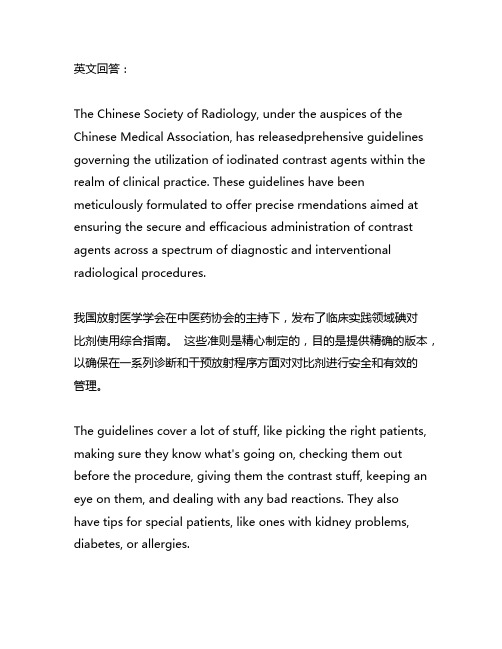 英文回答：

The Chinese Society of Radiology, under the auspices of the Chinese Medical Association, has releasedprehensive guidelines governing the utilization of iodinated contrast agents within the realm of clinical practice. These guidelines have been meticulously formulated to offer precise rmendations aimed at ensuring the secure and efficacious administration of contrast agents across a spectrum of diagnostic and interventional radiological procedures.

我国放射医学学会在中医药协会的主持下，发布了临床实践领域碘对比剂使用综合指南。 这些准则是精心制定的，目的是提供精确的版本，以确保在一系列诊断和干预放射程序方面对对比剂进行安全和有效的管理。

The guidelines cover a lot of stuff, like picking the right patients, making sure they know what's going on, checking them out before the procedure, giving them the contrast stuff, keeping an eye on them, and dealing with any bad reactions. They also have tips for special patients, like ones with kidney problems, diabetes, or allergies.